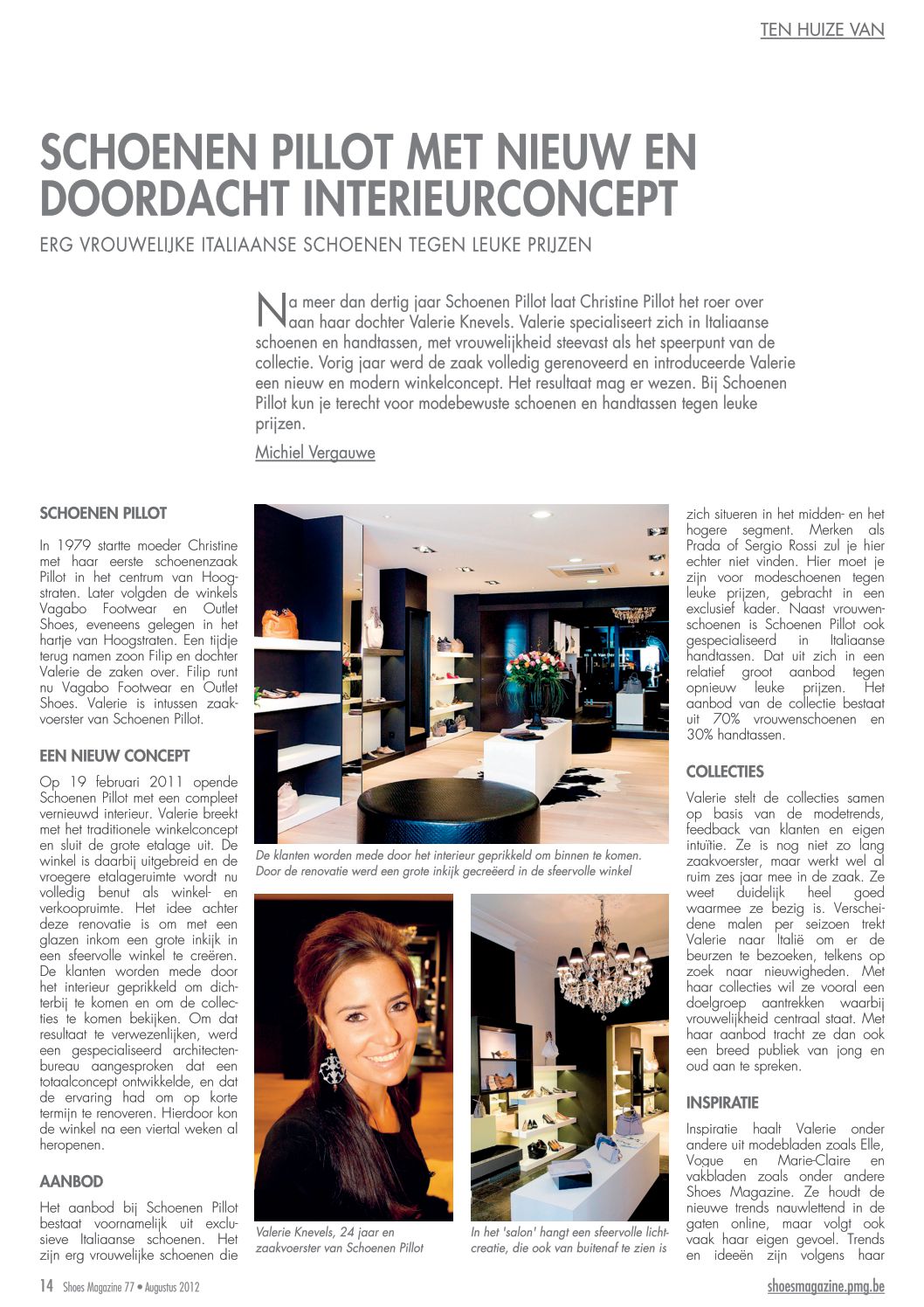 TEN HUIZE VAN

SCHOENEN PILLOT MET NIEUW EN DOORDACHT INTERIEURCONCEPT

ERG VROUWELIJKE ITALIAANSE SCHOENEN TEGEN LEUKE PRIJZEN

Na meer dan dertig jaar Schoenen Pillot laat Christine Pillot het roer over aan haar dochter Valerie Knevels. Valerie specialiseert zich in Italiaanse schoenen en handtassen, met vrouwelijkheid steevast als het speerpunt van de collectie. Vorig jaar werd de zaak volledig gerenoveerd en introduceerde Valerie een nieuw en modern winkelconcept. Het resultaat mag er wezen. Bij Schoenen Pillot kun je terecht voor modebewuste schoenen en handtassen tegen leuke prijzen.

Michiel Vergauwe

SCHOENEN PILLOT

In 1979 startte moeder Christine met haar eerste schoenenzaak Pillot in het centrum van Hoogstraten. Later volgden de winkels Vagabo Footwear en Outlet Shoes, eveneens gelegen in het hartje van Hoogstraten. Een tijdje terug namen zoon Filip en dochter Valerie de zaken over. Filip runt nu Vagabo Footwear en Outlet Shoes. Valerie is intussen zaakvoerster van Schoenen Pillot.

EEN NIEUW CONCEPT

Op 19 februari 2011 opende Schoenen Pillot met een compleet vernieuwd interieur. Valerie breekt met het traditionele winkelconcept en sluit de grote etalage uit. De winkel is daarbij uitgebreid en de vroegere etalageruimte wordt nu volledig benut als winkel- en verkoopruimte. Het idee achter deze renovatie is om met een glazen inkom een grote inkijk in een sfeervolle winkel te creëren. De klanten worden mede door het interieur geprikkeld om dichterbij te komen en om de collecties te komen bekijken. Om dat resultaat te verwezenlijken, werd een gespecialiseerd architectenbureau aangesproken dat een totaalconcept ontwikkelde, en dat de ervaring had om op korte termijn te renoveren. Hierdoor kon de winkel na een viertal weken al heropenen.

AANBOD

Het aanbod bij Schoenen Pillot bestaat voornamelijk uit exclusieve Italiaanse schoenen. Het zijn erg vrouwelijke schoenen die

De klanten worden mede door het interieur geprikkeld om binnen te komen. Door de renovatie werd een grote inkijk gecreëerd in de sfeervolle winkel

Valerie Knevels, 24 jaar en zaakvoerster van Schoenen Pillot

In het 'salon' hangt een sfeervolle lichtcreatie, die ook van buitenaf te zien is

zich situeren in het midden- en het hogere segment. Merken als Prada of Sergio Rossi zul je hier echter niet vinden. Hier moet je zijn voor modeschoenen tegen leuke prijzen, gebracht in een exclusief kader. Naast vrouwenschoenen is Schoenen Pillot ook gespecialiseerd in Italiaanse handtassen. Dat uit zich in een relatief groot aanbod tegen opnieuw leuke prijzen. Het aanbod van de collectie bestaat uit 70% vrouwenschoenen en 30% handtassen.

COLLECTIES

Valerie stelt de collecties samen op basis van de modetrends, feedback van klanten en eigen intuïtie. Ze is nog niet zo lang zaakvoerster, maar werkt wel al ruim zes jaar mee in de zaak. Ze weet duidelijk heel goed waarmee ze bezig is. Verscheidene malen per seizoen trekt Valerie naar Italië om er de beurzen te bezoeken, telkens op zoek naar nieuwigheden. Met haar collecties wil ze vooral een doelgroep aantrekken waarbij vrouwelijkheid centraal staat. Met haar aanbod tracht ze dan ook een breed publiek van jong en oud aan te spreken.

INSPIRATIE

Inspiratie haalt Valerie onder andere uit modebladen zoals Elle, Vogue en Marie-Claire en vakbladen zoals onder andere Shoes Magazine. Ze houdt de nieuwe trends nauwlettend in de gaten online, maar volgt ook vaak haar eigen gevoel. Trends en ideeën zijn volgens haar

14 Shoes Magazine 77 • Augustus 2012

shoesmagazine.pmg.be